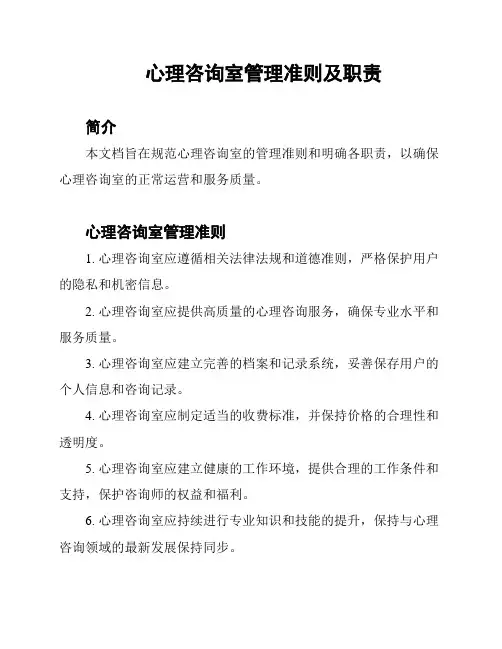 心理咨询室管理准则及职责

简介

本文档旨在规范心理咨询室的管理准则和明确各职责，以确保心理咨询室的正常运营和服务质量。

心理咨询室管理准则

1. 心理咨询室应遵循相关法律法规和道德准则，严格保护用户的隐私和机密信息。

2. 心理咨询室应提供高质量的心理咨询服务，确保专业水平和服务质量。

3. 心理咨询室应建立完善的档案和记录系统，妥善保存用户的个人信息和咨询记录。

4. 心理咨询室应制定适当的收费标准，并保持价格的合理性和透明度。

5. 心理咨询室应建立健康的工作环境，提供合理的工作条件和支持，保护咨询师的权益和福利。

6. 心理咨询室应持续进行专业知识和技能的提升，保持与心理咨询领域的最新发展保持同步。